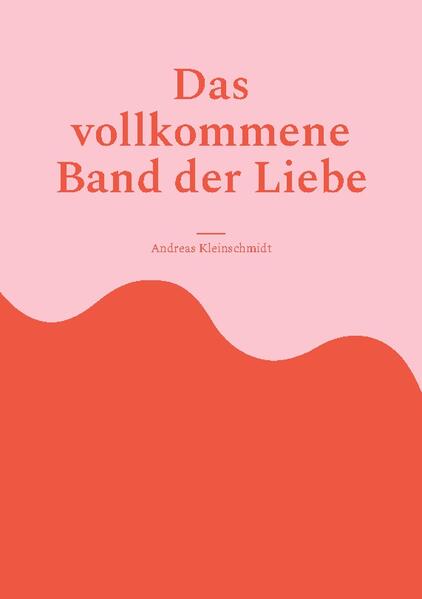 Das vollkommene Band der Liebe

Andreas Kleinschmidt